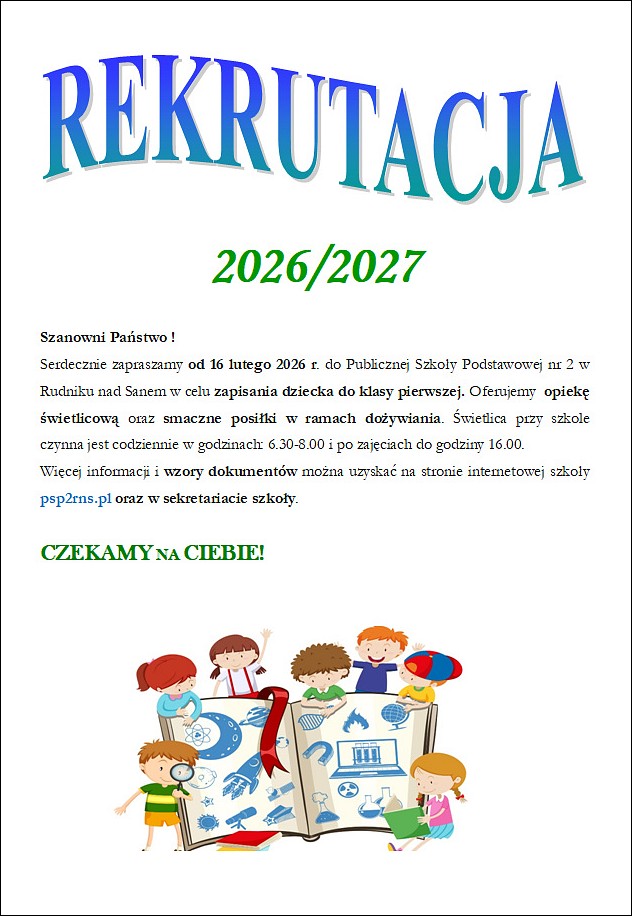 REKRUTACJA

2026/2027

Szanowni Państwo !
Serdecznie zapraszamy od 16 lutego 2026 r. do Publicznej Szkoły Podstawowej nr 2 w Rudniku nad Sanem w celu zapisania dziecka do klasy pierwszej. Oferujemy opiekę świetlicową oraz smaczne posiłki w ramach dożywiania. Świetlica przy szkole czynna jest codziennie w godzinach: 6.30-8.00 i po zajęciach do godziny 16.00.
Więcej informacji i wzory dokumentów można uzyskać na stronie internetowej szkoły psp2rns.pl oraz w sekretariacie szkoły.

CZEKAMY NA CIEBIE!